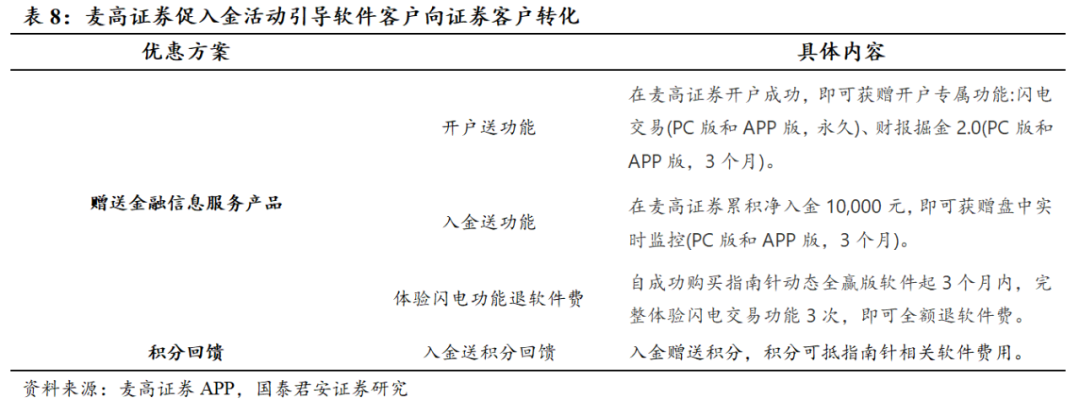 表 8：麦高证券促入金活动引导软件客户向证券客户转化

| 优惠方案 | | 具体内容 |
|---|---|---|
| 赠送金融信息服务产品 | 开户送功能 | 在麦高证券开户成功，即可获赠开户专属功能:闪电交易(PC 版和 APP 版，永久)、财报掘金 2.0(PC 版和 APP 版，3 个月)。 |
| | 入金送功能 | 在麦高证券累积净入金 10,000 元，即可获赠盘中实时监控(PC 版和 APP 版，3 个月)。 |
| | 体验闪电功能退软件费 | 自成功购买指南针动态全赢版软件起 3 个月内，完整体验闪电交易功能 3 次，即可全额退软件费。 |
| 积分回馈 | 入金送积分回馈 | 入金赠送积分，积分可抵指南针相关软件费用。 |

资料来源：麦高证券 APP，国泰君安证券研究